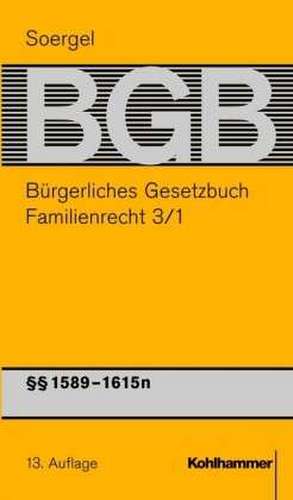 Soergel

BGB

Bürgerliches Gesetzbuch
Familienrecht 3/1

§§ 1589–1615n

13. Auflage

Kohlhammer